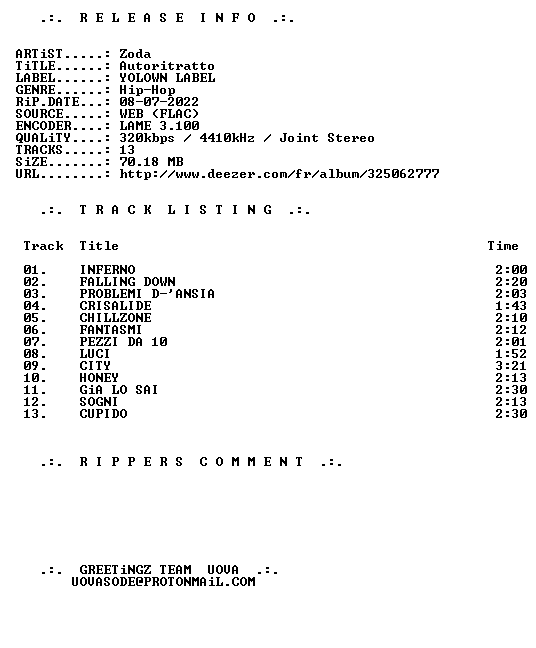 .:. R E L E A S E  I N F O .:.

ARTiST.....: Zoda
TiTLE......: Autoritratto
LABEL......: YOLOWN LABEL
GENRE......: Hip-Hop
RiP.DATE...: 08-07-2022
SOURCE.....: WEB (FLAC)
ENCODER....: LAME 3.100
QUALiTY....: 320kbps / 4410kHz / Joint Stereo
TRACKS.....: 13
SiZE.......: 70.18 MB
URL........: http://www.deezer.com/fr/album/325062777

.:. T R A C K  L I S T I N G .:.

| Track | Title | Time |
|---|---|---|
| 01. | INFERNO | 2:00 |
| 02. | FALLING DOWN | 2:20 |
| 03. | PROBLEMI D-'ANSIA | 2:03 |
| 04. | CRISALIDE | 1:43 |
| 05. | CHILLZONE | 2:10 |
| 06. | FANTASMI | 2:12 |
| 07. | PEZZI DA 10 | 2:01 |
| 08. | LUCI | 1:52 |
| 09. | CITY | 3:21 |
| 10. | HONEY | 2:13 |
| 11. | GiA LO SAI | 2:30 |
| 12. | SOGNI | 2:13 |
| 13. | CUPIDO | 2:30 |

.:. R I P P E R S  C O M M E N T .:.

.:. GREETiNGZ TEAM UOVA .:.
UOVASODE@PROTONMAiL.COM